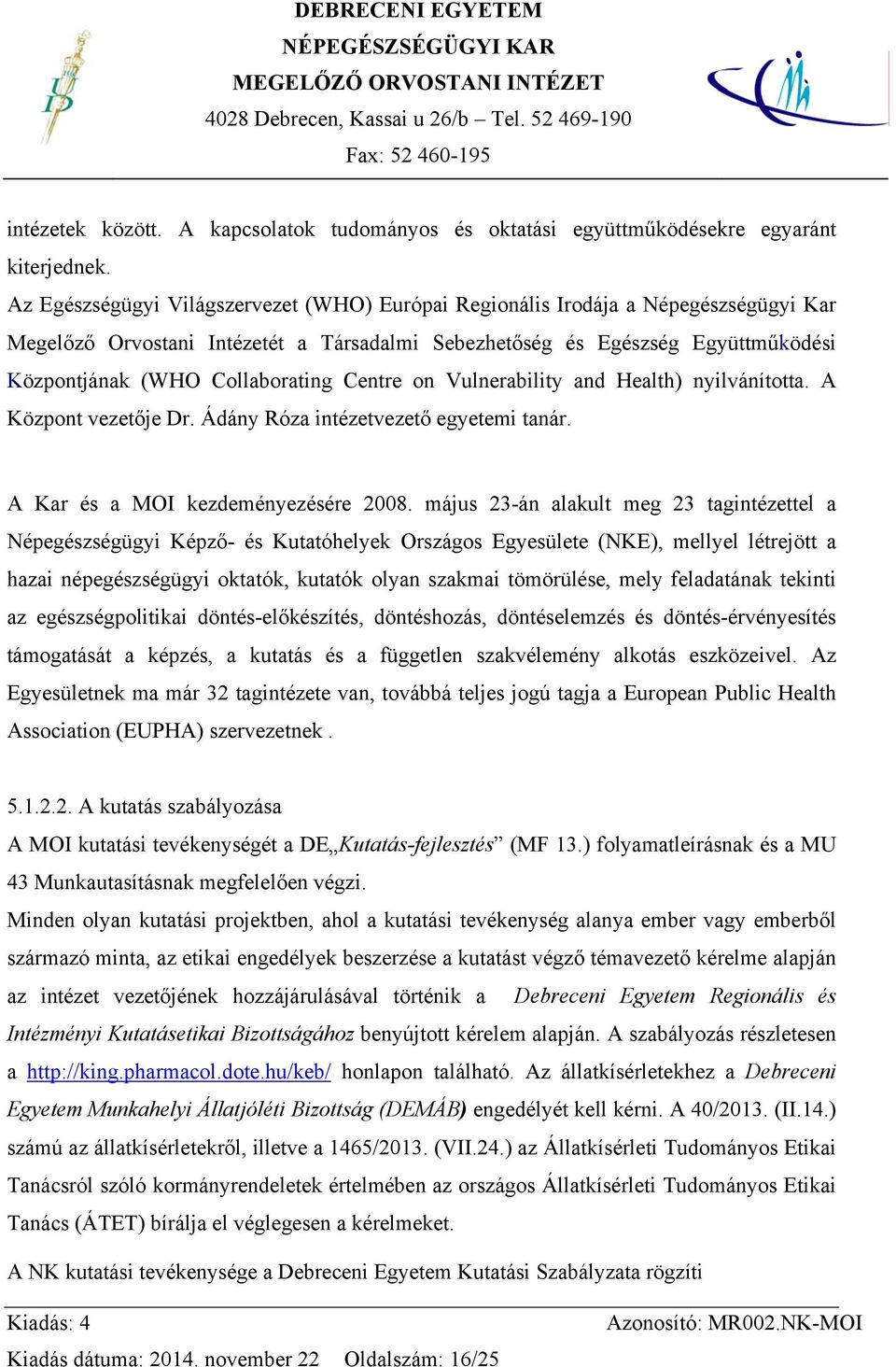 DEBRECENI EGYETEM
NÉPEGÉSZSÉGÜGYI KAR
MEGELŐZŐ ORVOSTANI INTÉZET
4028 Debrecen, Kassai u 26/b – Tel. 52 469-190
Fax: 52 460-195

intézetek között. A kapcsolatok tudományos és oktatási együttműködésekre egyaránt kiterjednek.
Az Egészségügyi Világszervezet (WHO) Európai Regionális Irodája a Népegészségügyi Kar Megelőző Orvostani Intézetét a Társadalmi Sebezhetőség és Egészség Együttműködési Központjának (WHO Collaborating Centre on Vulnerability and Health) nyilvánította. A Központ vezetője Dr. Ádány Róza intézetvezető egyetemi tanár.

A Kar és a MOI kezdeményezésére 2008. május 23-án alakult meg 23 tagintézettel a Népegészségügyi Képző- és Kutatóhelyek Országos Egyesülete (NKE), mellyel létrejött a hazai népegészségügyi oktatók, kutatók olyan szakmai tömörülése, mely feladatának tekinti az egészségpolitikai döntés-előkészítés, döntéshozás, döntéselemzés és döntés-érvényesítés támogatását a képzés, a kutatás és a független szakvélemény alkotás eszközeivel. Az Egyesületnek ma már 32 tagintézete van, továbbá teljes jogú tagja a European Public Health Association (EUPHA) szervezetnek .

5.1.2.2. A kutatás szabályozása
A MOI kutatási tevékenységét a DE„Kutatás-fejlesztés” (MF 13.) folyamatleírásnak és a MU 43 Munkautasításnak megfelelően végzi.
Minden olyan kutatási projektben, ahol a kutatási tevékenység alanya ember vagy emberből származó minta, az etikai engedélyek beszerzése a kutatást végző témavezető kérelme alapján az intézet vezetőjének hozzájárulásával történik a Debreceni Egyetem Regionális és Intézményi Kutatásetikai Bizottságához benyújtott kérelem alapján. A szabályozás részletesen a http://king.pharmacol.dote.hu/keb/ honlapon található. Az állatkísérletekhez a Debreceni Egyetem Munkahelyi Állatjóléti Bizottság (DEMÁB) engedélyét kell kérni. A 40/2013. (II.14.) számú az állatkísérletekről, illetve a 1465/2013. (VII.24.) az Állatkísérleti Tudományos Etikai Tanácsról szóló kormányrendeletek értelmében az országos Állatkísérleti Tudományos Etikai Tanács (ÁTET) bírálja el véglegesen a kérelmeket.
A NK kutatási tevékenysége a Debreceni Egyetem Kutatási Szabályzata rögzíti

Kiadás: 4
Azonosító: MR002.NK-MOI
Kiadás dátuma: 2014. november 22
Oldalszám: 16/25